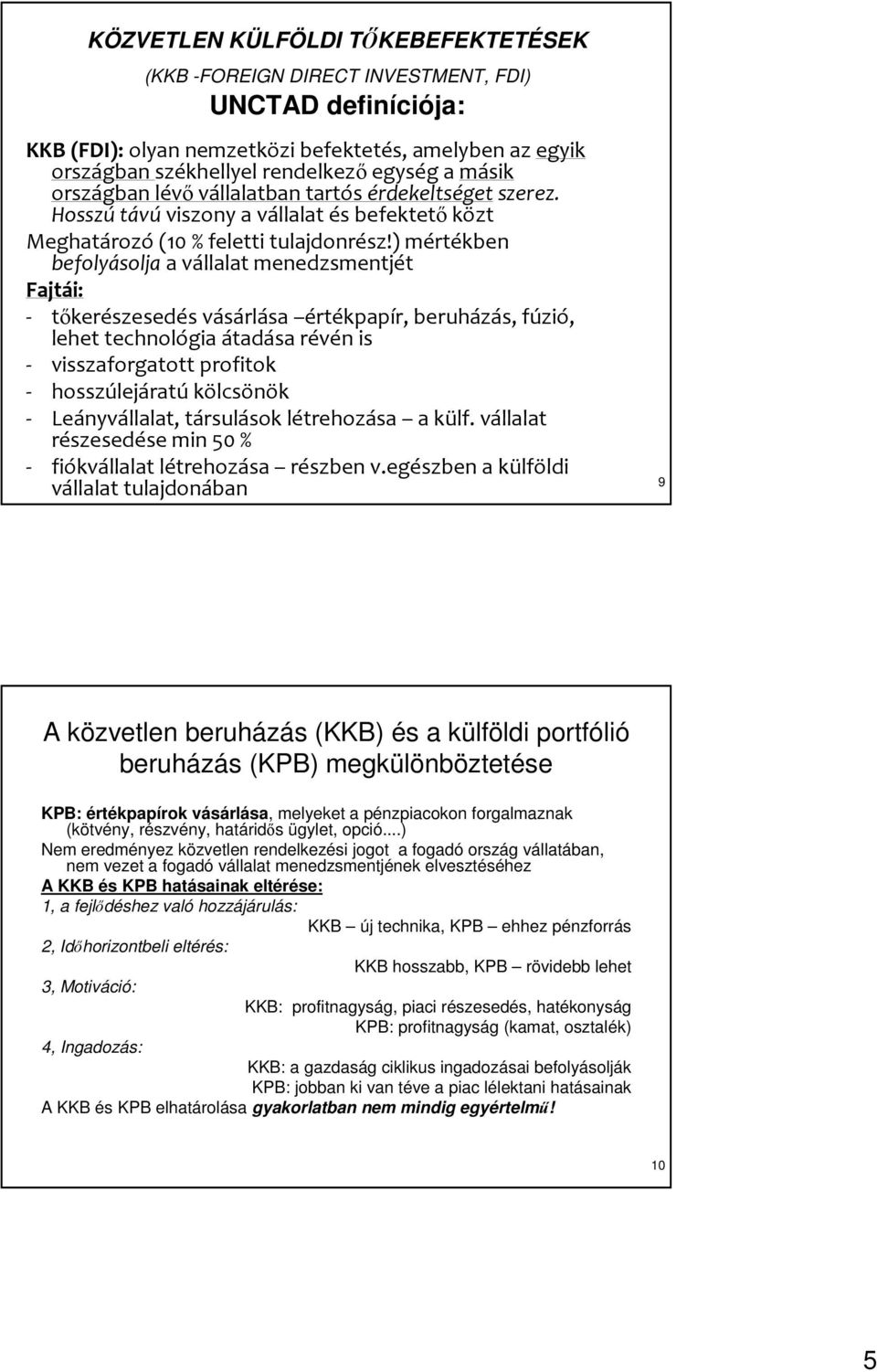 KÖZVETLEN KÜLFÖLDI TŐKEBEFEKTETÉSEK

(KKB -FOREIGN DIRECT INVESTMENT, FDI)

UNCTAD definíciója:

KKB (FDI): olyan nemzetközi befektetés, amelyben az egyik országban székhellyel rendelkező egység a másik országban lévő vállalatban tartós érdekeltséget szerez. Hosszú távú viszony a vállalat és befektető közt

Meghatározó (10 % feletti tulajdonrész!) mértékben befolyásolja a vállalat menedzsmentjét

Fajtái:

- tőkerészesedés vásárlása –értékpapír, beruházás, fúzió, lehet technológia átadása révén is
- visszaforgatott profitok
- hosszúlejáratú kölcsönök
- Leányvállalat, társulások létrehozása – a külf. vállalat részesedése min 50 %
- fiókvállalat létrehozása – részben v.egészben a külföldi vállalat tulajdonában

9

A közvetlen beruházás (KKB) és a külföldi portfólió beruházás (KPB) megkülönböztetése

KPB: értékpapírok vásárlása, melyeket a pénzpiacokon forgalmaznak (kötvény, részvény, határidős ügylet, opció....)

Nem eredményez közvetlen rendelkezési jogot a fogadó ország vállatában, nem vezet a fogadó vállalat menedzsmentjének elvesztéséhez

A KKB és KPB hatásainak eltérése:

1, a fejlődéshez való hozzájárulás:

KKB – új technika, KPB – ehhez pénzforrás

2, Időhorizontbeli eltérés:

KKB hosszabb, KPB – rövidebb lehet

3, Motiváció:

KKB: profitnagyság, piaci részesedés, hatékonyság
KPB: profitnagyság (kamat, osztalék)

4, Ingadozás:

KKB: a gazdaság ciklikus ingadozásai befolyásolják
KPB: jobban ki van téve a piac lélektani hatásainak

A KKB és KPB elhatárolása gyakorlatban nem mindig egyértelmű!

10

5